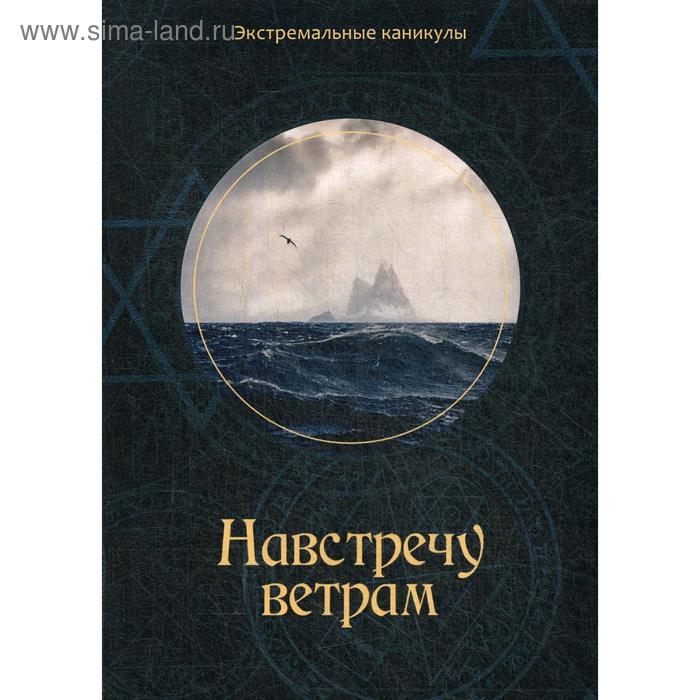 www.sima-land.ru

Экстремальные каникулы

Навстречу ветрам